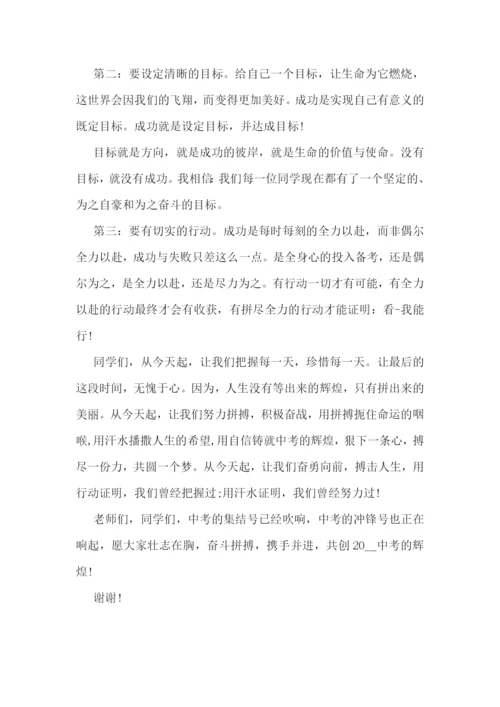 第二：要设定清晰的目标。给自己一个目标，让生命为它燃烧，这世界会因我们的飞翔，而变得更加美好。成功是实现自己有意义的既定目标。成功就是设定目标，并达成目标！

目标就是方向，就是成功的彼岸，就是生命的价值与使命。没有目标，就没有成功。我相信 我们每一位同学现在都有了一个坚定的、为之自豪和为之奋斗的目标。

第三：要有切实的行动。成功是每时每刻的全力以赴，而非偶尔全力以赴，成功与失败只差这么一点。是全身心的投入备考，还是偶尔为之，是全力以赴，还是尽力为之。有行动一切才有可能，有全力以赴的行动最终才会有收获，有拼尽全力的行动才能证明：看-我能行！

同学们，从今天起，让我们把握每一天，珍惜每一天。让最后的这段时间，无愧于心。因为，人生没有等出来的辉煌，只有拼出来的美丽。从今天起，让我们努力拼搏，积极奋战，用拼搏扼住命运的咽喉，用汗水播撒人生的希望，用自信铸就中考的辉煌，狠下一条心，搏尽一份力，共圆一个梦。从今天起，让我们奋勇向前，搏击人生，用行动证明，我们曾经把握过;用汗水证明，我们曾经努力过！

老师们，同学们，中考的集结号已经吹响，中考的冲锋号也正在响起，愿大家壮志在胸，奋斗拼搏，携手并进，共创 20__中考的辉煌！

谢谢！